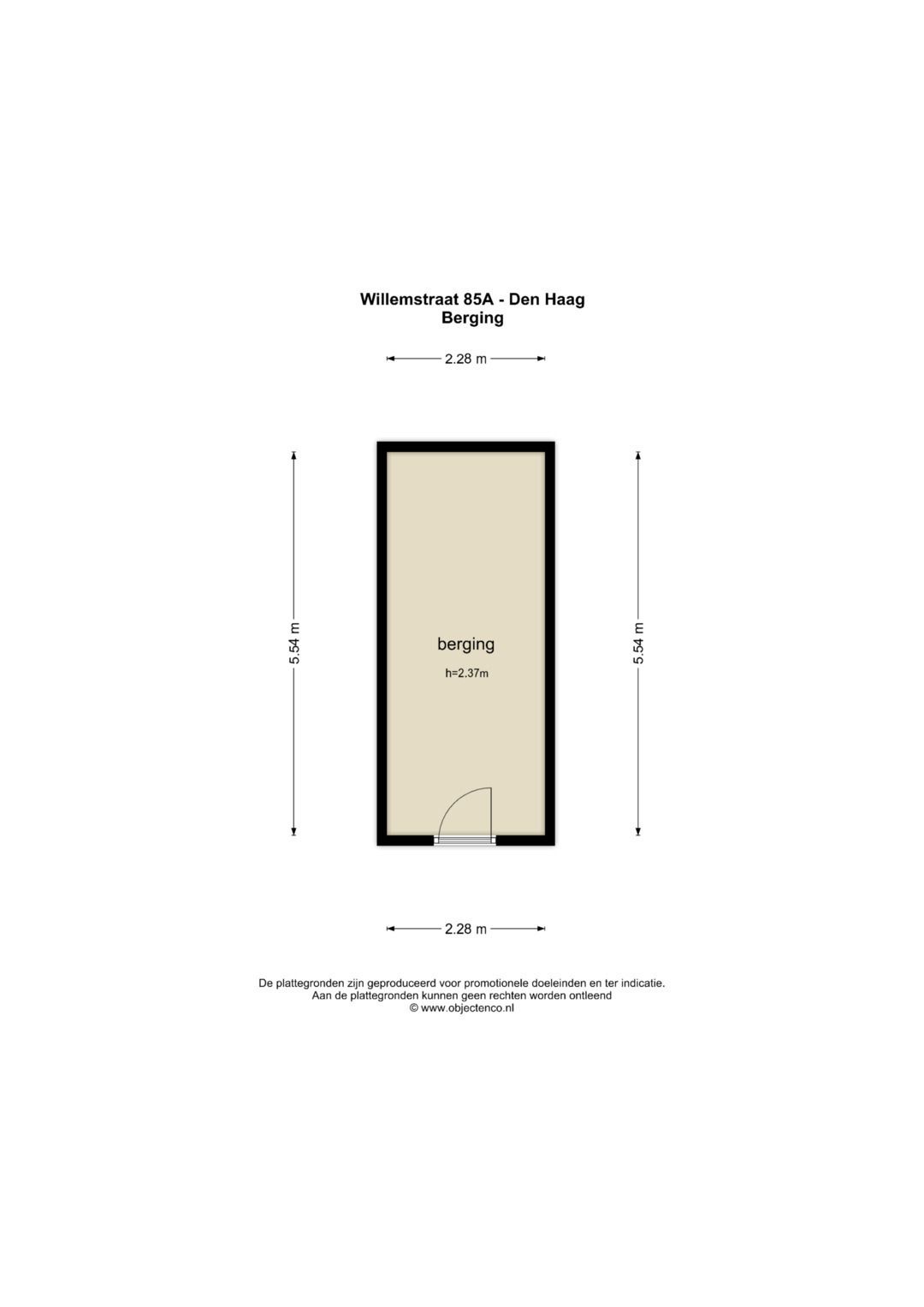 Willemstraat 85A - Den Haag
Berging

2.28 m

5.54 m

berging

h=2.37m

5.54 m

2.28 m

De plattegronden zijn geproduceerd voor promotionele doeleinden en ter indicatie.
Aan de plattegronden kunnen geen rechten worden ontleend
© www.objectenco.nl